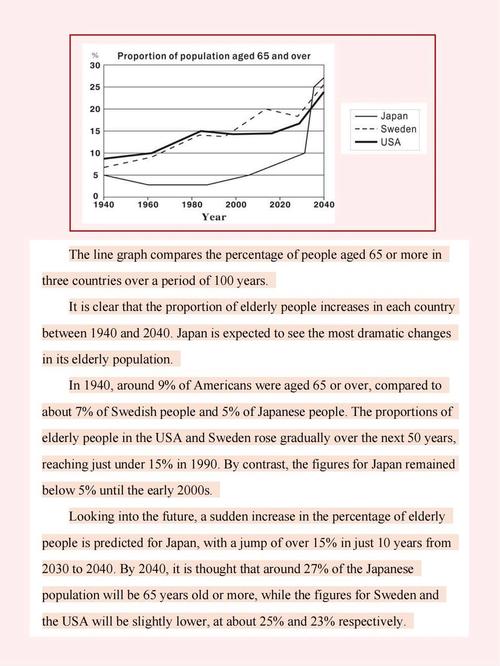 %
Proportion of population aged 65 and over

30
25
20
15
10
5
0

1940 1960 1980 2000 2020 2040
Year

Japan
Sweden
USA

The line graph compares the percentage of people aged 65 or more in three countries over a period of 100 years.

It is clear that the proportion of elderly people increases in each country between 1940 and 2040. Japan is expected to see the most dramatic changes in its elderly population.

In 1940, around 9% of Americans were aged 65 or over, compared to about 7% of Swedish people and 5% of Japanese people. The proportions of elderly people in the USA and Sweden rose gradually over the next 50 years, reaching just under 15% in 1990. By contrast, the figures for Japan remained below 5% until the early 2000s.

Looking into the future, a sudden increase in the percentage of elderly people is predicted for Japan, with a jump of over 15% in just 10 years from 2030 to 2040. By 2040, it is thought that around 27% of the Japanese population will be 65 years old or more, while the figures for Sweden and the USA will be slightly lower, at about 25% and 23% respectively.